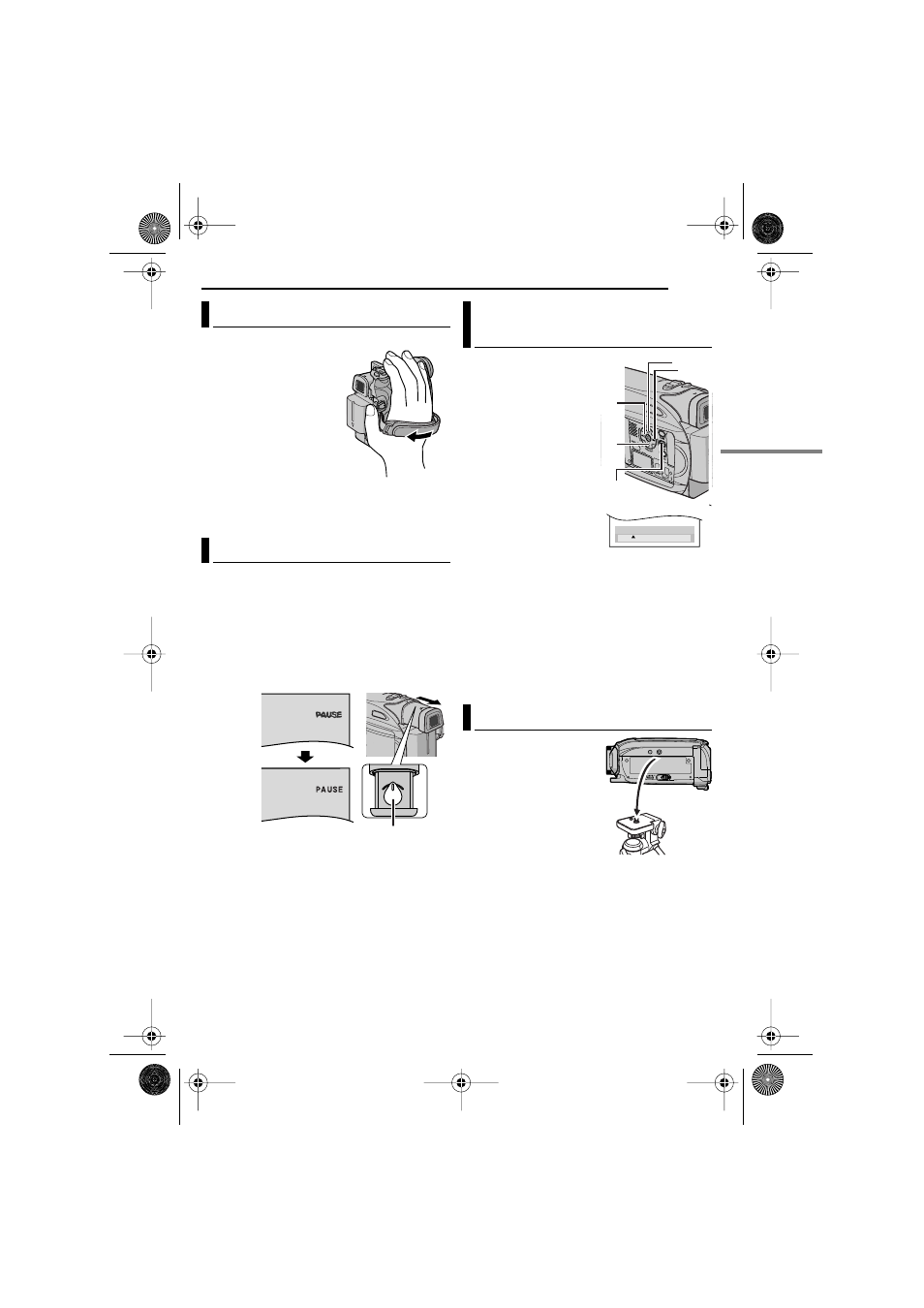 PAUSE

PAUSE